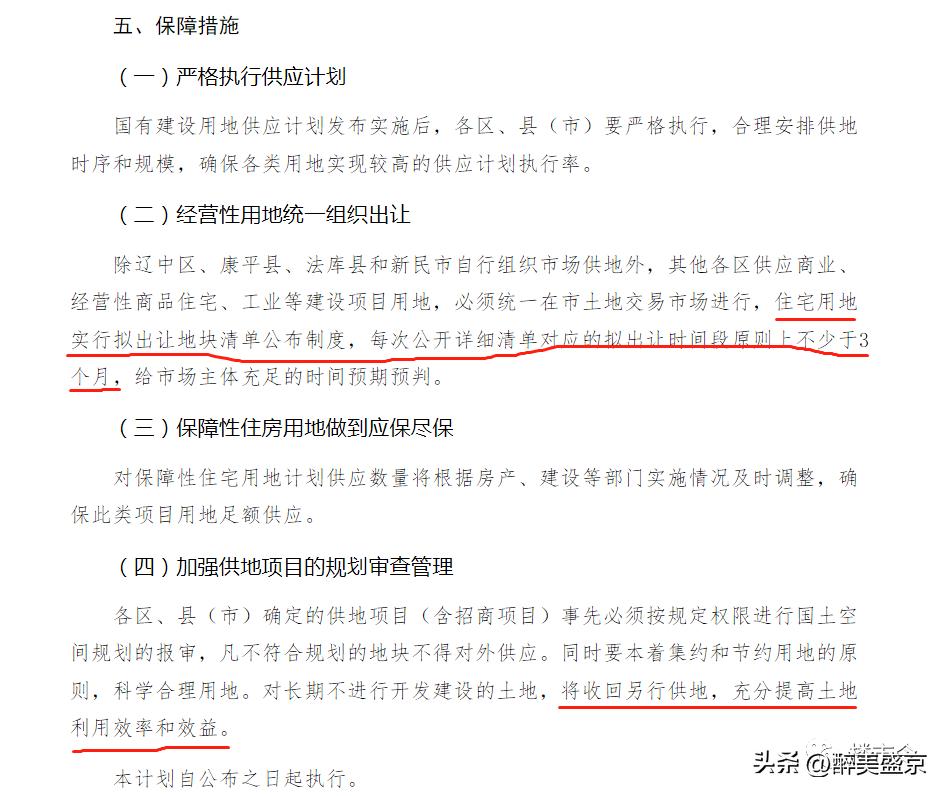 五、保障措施

（一）严格执行供应计划

国有建设用地供应计划发布实施后，各区、县（市）要严格执行，合理安排供地时序和规模，确保各类用地实现较高的供应计划执行率。

（二）经营性用地统一组织出让

除辽中区、康平县、法库县和新民市自行组织市场供地外，其他各区供应商业、经营性商品住宅、工业等建设项目用地，必须统一在市土地交易市场进行，住宅用地实行拟出让地块清单公布制度，每次公开详细清单对应的拟出让时间段原则上不少于3个月，给市场主体充足的时间预期预判。

（三）保障性住房用地做到应保尽保

对保障性住宅用地计划供应数量将根据房产、建设等部门实施情况及时调整，确保此类项目用地足额供应。

（四）加强供地项目的规划审查管理

各区、县（市）确定的供地项目（含招商项目）事先必须按规定权限进行国土空间规划的报审，凡不符合规划的地块不得对外供应。同时要本着集约和节约用地的原则，科学合理用地。对长期不进行开发建设的土地，将收回另行供地，充分提高土地利用效率和效益。

本计划自公布之日起执行。

头条 @醉美盛京